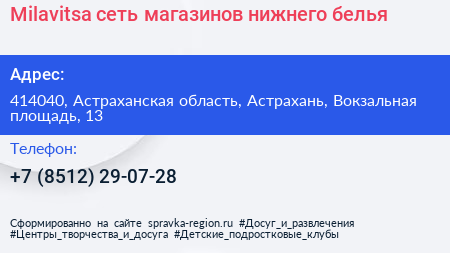 Milavitsa сеть магазинов нижнего белья

Адрес:

414040, Астраханская область, Астрахань, Вокзальная площадь, 13

Телефон:

+7 (8512) 29-07-28

Сформированно на сайте spravka-region.ru #Досуг_и_развлечения #Центры_творчества_и_досуга #Детские_подростковые_клубы